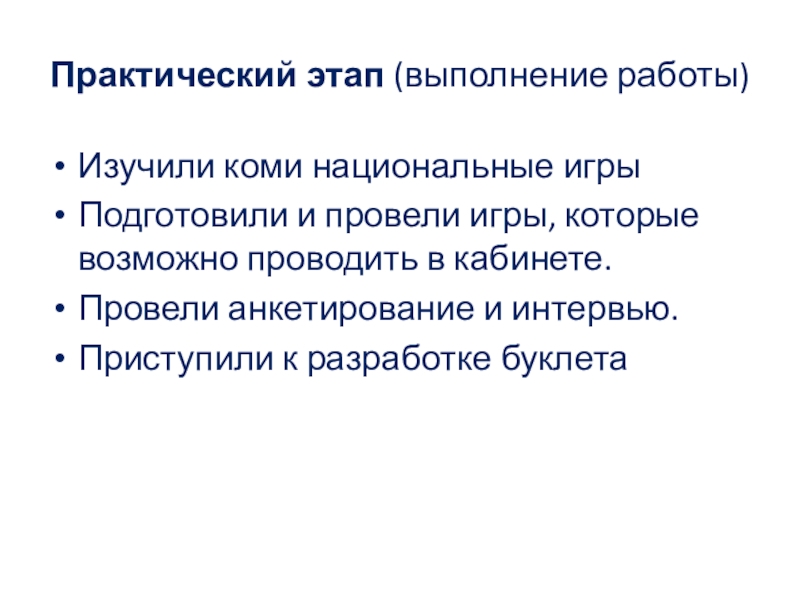 Практический этап (выполнение работы)

• Изучили коми национальные игры
• Подготовили и провели игры, которые возможно проводить в кабинете.
• Провели анкетирование и интервью.
• Приступили к разработке буклета